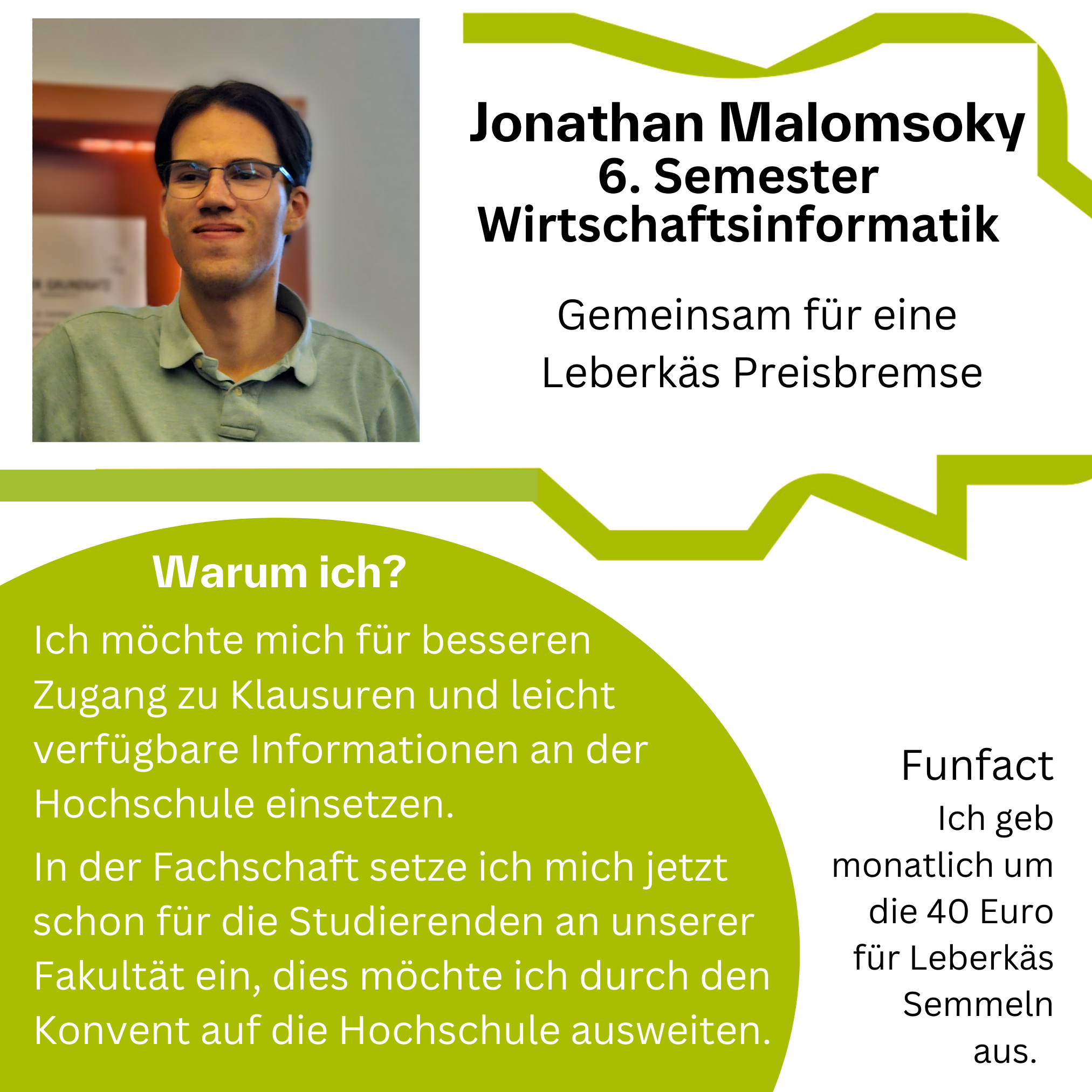 Jonathan Malomsoky
6. Semester
Wirtschaftsinformatik

Gemeinsam für eine Leberkäs Preisbremse

Warum ich?

Ich möchte mich für besseren Zugang zu Klausuren und leicht verfügbare Informationen an der Hochschule einsetzen.

In der Fachschaft setze ich mich jetzt schon für die Studierenden an unserer Fakultät ein, dies möchte ich durch den Konvent auf die Hochschule ausweiten.

Funfact
Ich geb monatlich um die 40 Euro für Leberkäs Semmeln aus.